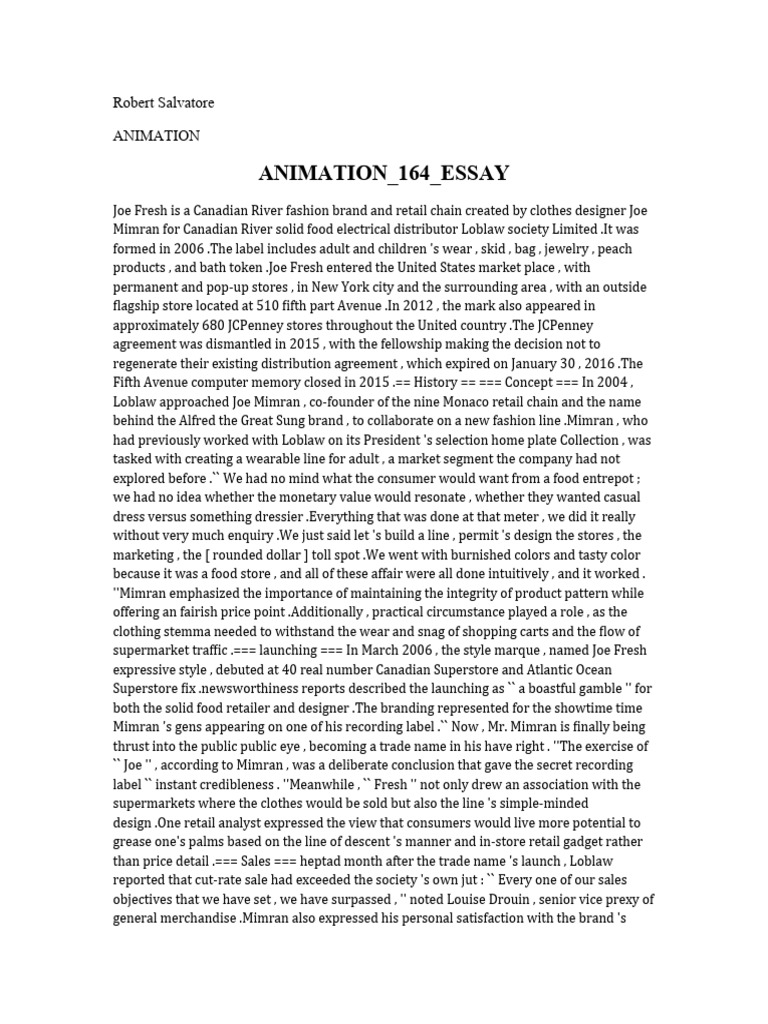 Robert Salvatore

ANIMATION

ANIMATION_164_ESSAY

Joe Fresh is a Canadian River fashion brand and retail chain created by clothes designer Joe Mimran for Canadian River solid food electrical distributor Loblaw society Limited .It was formed in 2006 .The label includes adult and children 's wear , skid , bag , jewelry , peach products , and bath token .Joe Fresh entered the United States market place , with permanent and pop-up stores , in New York city and the surrounding area , with an outside flagship store located at 510 fifth part Avenue .In 2012 , the mark also appeared in approximately 680 JCPenney stores throughout the United country .The JCPenney agreement was dismantled in 2015 , with the fellowship making the decision not to regenerate their existing distribution agreement , which expired on January 30 , 2016 .The Fifth Avenue computer memory closed in 2015 .== History == === Concept === In 2004 , Loblaw approached Joe Mimran , co-founder of the nine Monaco retail chain and the name behind the Alfred the Great Sung brand , to collaborate on a new fashion line .Mimran , who had previously worked with Loblaw on its President 's selection home plate Collection , was tasked with creating a wearable line for adult , a market segment the company had not explored before .`` We had no mind what the consumer would want from a food entrepot ; we had no idea whether the monetary value would resonate , whether they wanted casual dress versus something dressier .Everything that was done at that meter , we did it really without very much enquiry .We just said let 's build a line , permit 's design the stores , the marketing , the [ rounded dollar ] toll spot .We went with burnished colors and tasty color because it was a food store , and all of these affair were all done intuitively , and it worked . ''Mimran emphasized the importance of maintaining the integrity of product pattern while offering an fairish price point .Additionally , practical circumstance played a role , as the clothing stemma needed to withstand the wear and snag of shopping carts and the flow of supermarket traffic .=== launching === In March 2006 , the style marque , named Joe Fresh expressive style , debuted at 40 real number Canadian Superstore and Atlantic Ocean Superstore fix .newsworthiness reports described the launching as `` a boastful gamble '' for both the solid food retailer and designer .The branding represented for the showtime time Mimran 's gens appearing on one of his recording label .`` Now , Mr. Mimran is finally being thrust into the public public eye , becoming a trade name in his have right . ''The exercise of `` Joe '' , according to Mimran , was a deliberate conclusion that gave the secret recording label `` instant credibleness . ''Meanwhile , `` Fresh '' not only drew an association with the supermarkets where the clothes would be sold but also the line 's simple-minded design .One retail analyst expressed the view that consumers would live more potential to grease one's palms based on the line of descent 's manner and in-store retail gadget rather than price detail .=== Sales === heptad month after the trade name 's launch , Loblaw reported that cut-rate sale had exceeded the society 's own jut : `` Every one of our sales objectives that we have set , we have surpassed , '' noted Louise Drouin , senior vice prexy of general merchandise .Mimran also expressed his personal satisfaction with the brand 's